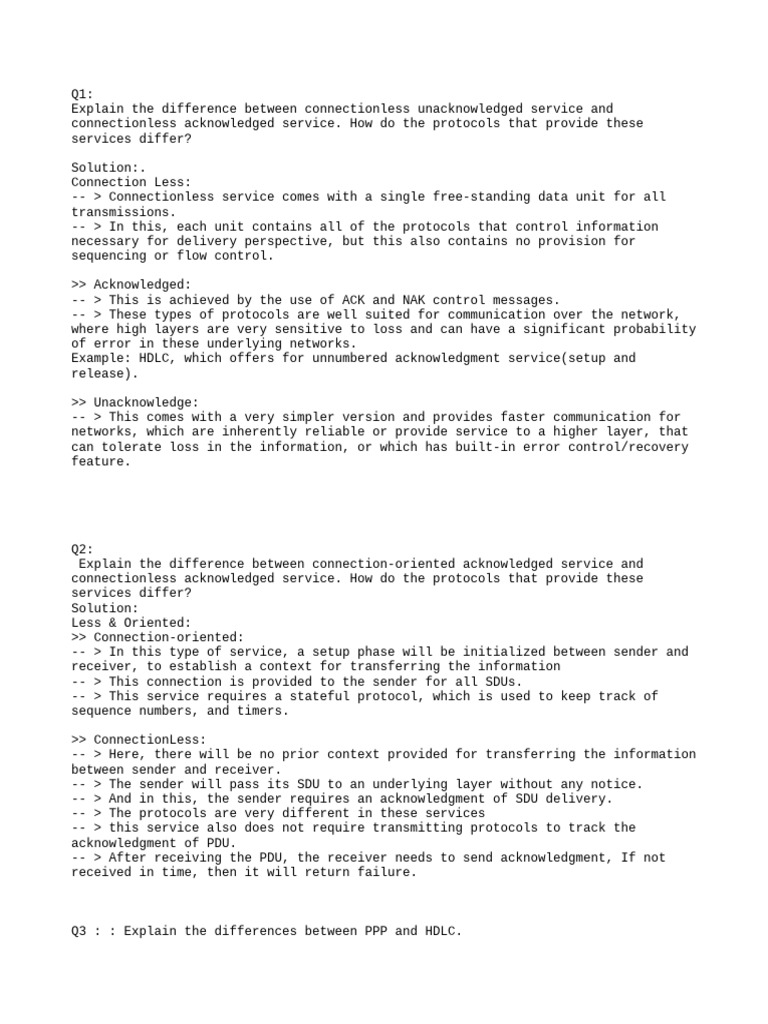 Q1:
Explain the difference between connectionless unacknowledged service and connectionless acknowledged service. How do the protocols that provide these services differ?

Solution:.
Connection Less:
-- > Connectionless service comes with a single free-standing data unit for all transmissions.
-- > In this, each unit contains all of the protocols that control information necessary for delivery perspective, but this also contains no provision for sequencing or flow control.

>> Acknowledged:
-- > This is achieved by the use of ACK and NAK control messages.
-- > These types of protocols are well suited for communication over the network, where high layers are very sensitive to loss and can have a significant probability of error in these underlying networks.
Example: HDLC, which offers for unnumbered acknowledgment service(setup and release).

>> Unacknowledge:
-- > This comes with a very simpler version and provides faster communication for networks, which are inherently reliable or provide service to a higher layer, that can tolerate loss in the information, or which has built-in error control/recovery feature.

Q2:
Explain the difference between connection-oriented acknowledged service and connectionless acknowledged service. How do the protocols that provide these services differ?
Solution:
Less & Oriented:
>> Connection-oriented:
-- > In this type of service, a setup phase will be initialized between sender and receiver, to establish a context for transferring the information
-- > This connection is provided to the sender for all SDUs.
-- > This service requires a stateful protocol, which is used to keep track of sequence numbers, and timers.

>> ConnectionLess:
-- > Here, there will be no prior context provided for transferring the information between sender and receiver.
-- > The sender will pass its SDU to an underlying layer without any notice.
-- > And in this, the sender requires an acknowledgment of SDU delivery.
-- > The protocols are very different in these services
-- > this service also does not require transmitting protocols to track the acknowledgment of PDU.
-- > After receiving the PDU, the receiver needs to send acknowledgment, If not received in time, then it will return failure.

Q3 : : Explain the differences between PPP and HDLC.